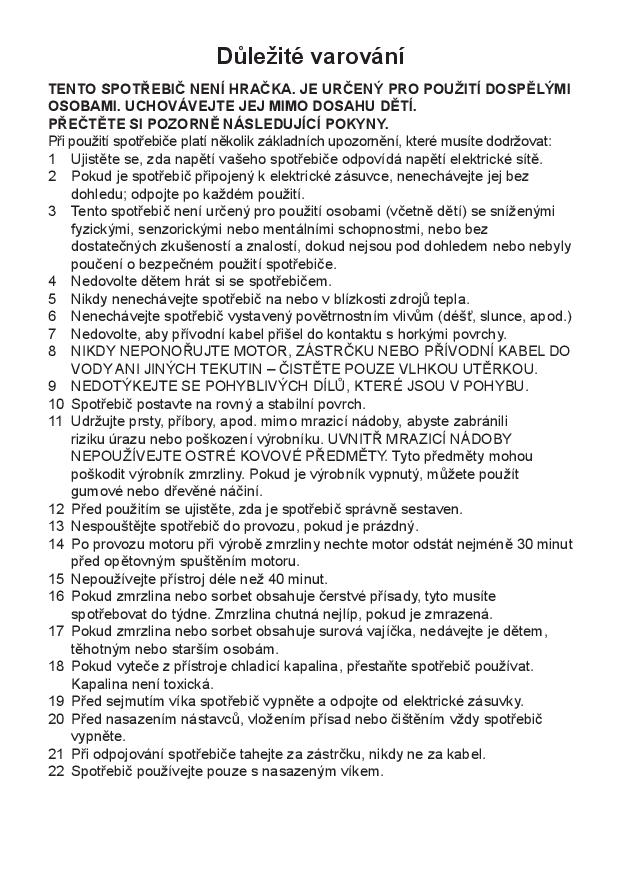 Důležité varování

TENTO SPOTŘEBIČ NENÍ HRAČKA. JE URČENÝ PRO POUŽITÍ DOSPĚLÝMI OSOBAMI. UCHOVÁVEJTE JEJ MIMO DOSAHU DĚTÍ.
PŘEČTĚTE SI POZORNĚ NÁSLEDUJÍCÍ POKYNY.
Při použití spotřebiče platí několik základních upozornění, které musíte dodržovat:
1 Ujistěte se, zda napětí vašeho spotřebiče odpovídá napětí elektrické sítě.
2 Pokud je spotřebič připojený k elektrické zásuvce, nenechávejte jej bez dohledu; odpojte po každém použití.
3 Tento spotřebič není určený pro použití osobami (včetně dětí) se sníženými fyzickými, senzorickými nebo mentálními schopnostmi, nebo bez dostatečných zkušeností a znalostí, dokud nejsou pod dohledem nebo nebyly poučení o bezpečném použití spotřebiče.
4 Nedovolte dětem hrát si se spotřebičem.
5 Nikdy nenechávejte spotřebič na nebo v blízkosti zdrojů tepla.
6 Nenechávejte spotřebič vystavený povětrnostním vlivům (déšť, slunce, apod.)
7 Nedovolte, aby přívodní kabel přišel do kontaktu s horkými povrchy.
8 NIKDY NEPONOŘUJTE MOTOR, ZÁSTRČKU NEBO PŘÍVODNÍ KABEL DO VODY ANI JINÝCH TEKUTIN – ČISTĚTE POUZE VLHKOU UTĚRKOU.
9 NEDOTÝKEJTE SE POHYBLIVÝCH DÍLŮ, KTERÉ JSOU V POHYBU.
10 Spotřebič postavte na rovný a stabilní povrch.
11 Udržujte prsty, příbory, apod. mimo mrazicí nádoby, abyste zabránili riziku úrazu nebo poškození výrobníku. UVNITŘ MRAZICÍ NÁDOBY NEPOUŽÍVEJTE OSTRÉ KOVOVÉ PŘEDMĚTY. Tyto předměty mohou poškodit výrobník zmrzliny. Pokud je výrobník vypnutý, můžete použít gumové nebo dřevěné náčiní.
12 Před použitím se ujistěte, zda je spotřebič správně sestaven.
13 Nespouštějte spotřebič do provozu, pokud je prázdný.
14 Po provozu motoru při výrobě zmrzliny nechte motor odstát nejméně 30 minut před opětovným spuštěním motoru.
15 Nepoužívejte přístroj déle než 40 minut.
16 Pokud zmrzlina nebo sorbet obsahuje čerstvé přísady, tyto musíte spotřebovat do týdne. Zmrzlina chutná nejlíp, pokud je zmrazená.
17 Pokud zmrzlina nebo sorbet obsahuje surová vajíčka, nedávejte je dětem, těhotným nebo starším osobám.
18 Pokud vyteče z přístroje chladicí kapalina, přestaňte spotřebič používat. Kapalina není toxická.
19 Před sejmutím víka spotřebič vypněte a odpojte od elektrické zásuvky.
20 Před nasazením nástavců, vložením přísad nebo čištěním vždy spotřebič vypněte.
21 Při odpojování spotřebiče tahejte za zástrčku, nikdy ne za kabel.
22 Spotřebič používejte pouze s nasazeným víkem.